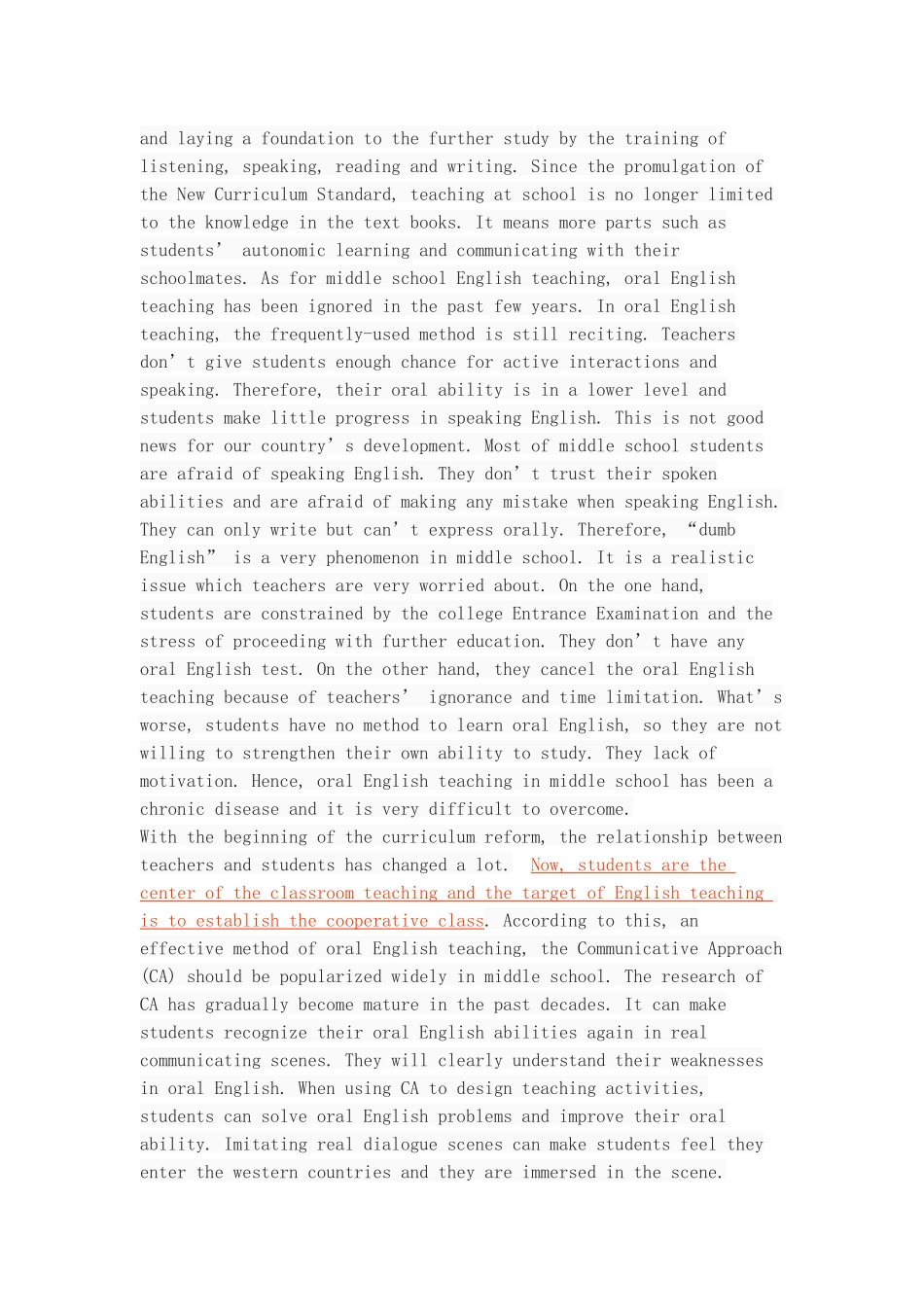 and laying a foundation to the further study by the training of listening, speaking, reading and writing. Since the promulgation of the New Curriculum Standard, teaching at school is no longer limited to the knowledge in the text books. It means more parts such as students' autonomic learning and communicating with their schoolmates. As for middle school English teaching, oral English teaching has been ignored in the past few years. In oral English teaching, the frequently-used method is still reciting. Teachers don't give students enough chance for active interactions and speaking. Therefore, their oral ability is in a lower level and students make little progress in speaking English. This is not good news for our country's development. Most of middle school students are afraid of speaking English. They don't trust their spoken abilities and are afraid of making any mistake when speaking English. They can only write but can't express orally. Therefore, "dumb English" is a very phenomenon in middle school. It is a realistic issue which teachers are very worried about. On the one hand, students are constrained by the college Entrance Examination and the stress of proceeding with further education. They don't have any oral English test. On the other hand, they cancel the oral English teaching because of teachers' ignorance and time limitation. What's worse, students have no method to learn oral English, so they are not willing to strengthen their own ability to study. They lack of motivation. Hence, oral English teaching in middle school has been a chronic disease and it is very difficult to overcome.

With the beginning of the curriculum reform, the relationship between teachers and students has changed a lot. Now, students are the center of the classroom teaching and the target of English teaching is to establish the cooperative class. According to this, an effective method of oral English teaching, the Communicative Approach (CA) should be popularized widely in middle school. The research of CA has gradually become mature in the past decades. It can make students recognize their oral English abilities again in real communicating scenes. They will clearly understand their weaknesses in oral English. When using CA to design teaching activities, students can solve oral English problems and improve their oral ability. Imitating real dialogue scenes can make students feel they enter the western countries and they are immersed in the scene.